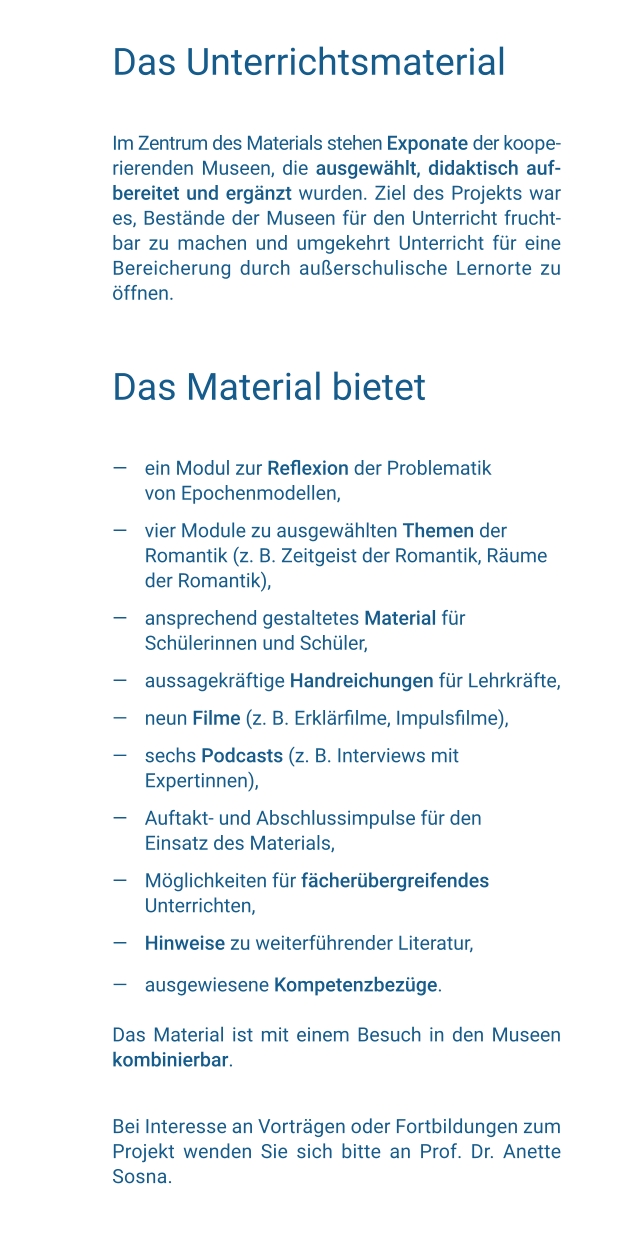 Das Unterrichtsmaterial

Im Zentrum des Materials stehen Exponate der kooperierenden Museen, die ausgewählt, didaktisch aufbereitet und ergänzt wurden. Ziel des Projekts war es, Bestände der Museen für den Unterricht fruchtbar zu machen und umgekehrt Unterricht für eine Bereicherung durch außerschulische Lernorte zu öffnen.

Das Material bietet

— ein Modul zur Reflexion der Problematik von Epochenmodellen,

— vier Module zu ausgewählten Themen der Romantik (z. B. Zeitgeist der Romantik, Räume der Romantik),

— ansprechend gestaltetes Material für Schülerinnen und Schüler,

— aussagekräftige Handreichungen für Lehrkräfte,

— neun Filme (z. B. Erklärfilme, Impulsfilme),

— sechs Podcasts (z. B. Interviews mit Expertinnen),

— Auftakt- und Abschlussimpulse für den Einsatz des Materials,

— Möglichkeiten für fächerübergreifendes Unterrichten,

— Hinweise zu weiterführender Literatur,

— ausgewiesene Kompetenzbezüge.

Das Material ist mit einem Besuch in den Museen kombinierbar.

Bei Interesse an Vorträgen oder Fortbildungen zum Projekt wenden Sie sich bitte an Prof. Dr. Anette Sosna.